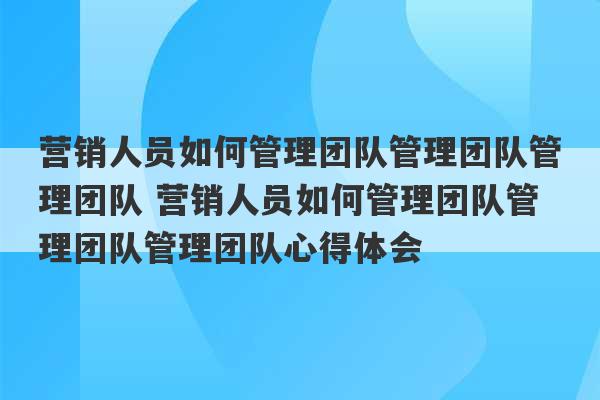 营销人员如何管理团队管理团队管理团队 营销人员如何管理团队管理团队管理团队心得体会